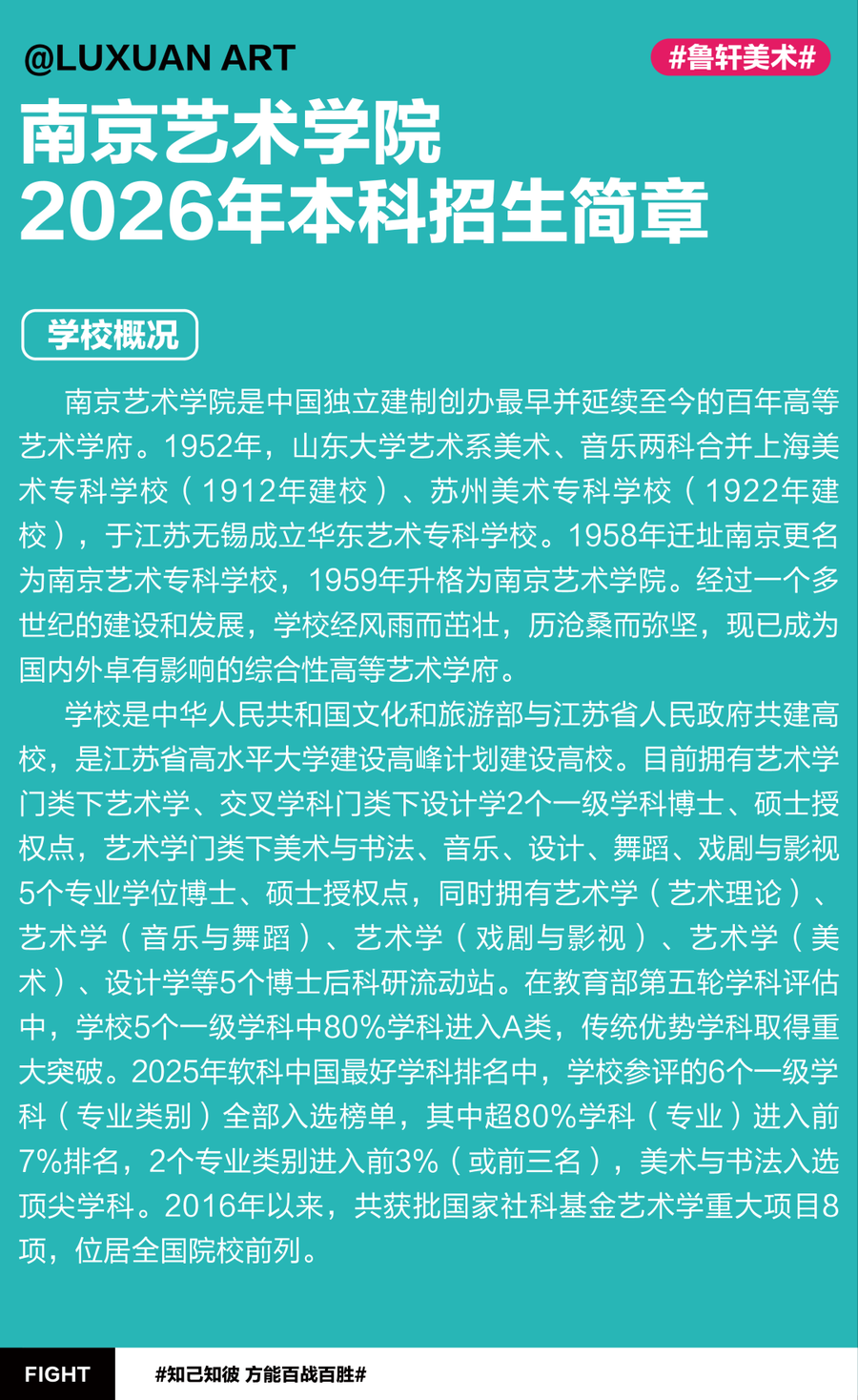 @LUXUAN ART

#鲁轩美术#

南京艺术学院
2026年本科招生简章

学校概况

南京艺术学院是中国独立建制创办最早并延续至今的百年高等艺术学府。1952年，山东大学艺术系美术、音乐两科合并上海美术专科学校（1912年建校）、苏州美术专科学校（1922年建校），于江苏无锡成立华东艺术专科学校。1958年迁址南京更名为南京艺术专科学校，1959年升格为南京艺术学院。经过一个多世纪的建设和发展，学校经风雨而茁壮，历沧桑而弥坚，现已成为国内外卓有影响的综合性高等艺术学府。

学校是中华人民共和国文化和旅游部与江苏省人民政府共建高校，是江苏省高水平大学建设高峰计划建设高校。目前拥有艺术学门类下艺术学、交叉学科门类下设计学2个一级学科博士、硕士授权点，艺术学门类下美术与书法、音乐、设计、舞蹈、戏剧与影视5个专业学位博士、硕士授权点，同时拥有艺术学（艺术理论）、艺术学（音乐与舞蹈）、艺术学（戏剧与影视）、艺术学（美术）、设计学等5个博士后科研流动站。在教育部第五轮学科评估中，学校5个一级学科中80%学科进入A类，传统优势学科取得重大突破。2025年软科中国最好学科排名中，学校参评的6个一级学科（专业类别）全部入选榜单，其中超80%学科（专业）进入前7%排名，2个专业类别进入前3%（或前三名），美术与书法入选顶尖学科。2016年以来，共获批国家社科基金艺术学重大项目8项，位居全国院校前列。

FIGHT

#知己知彼 方能百战百胜#